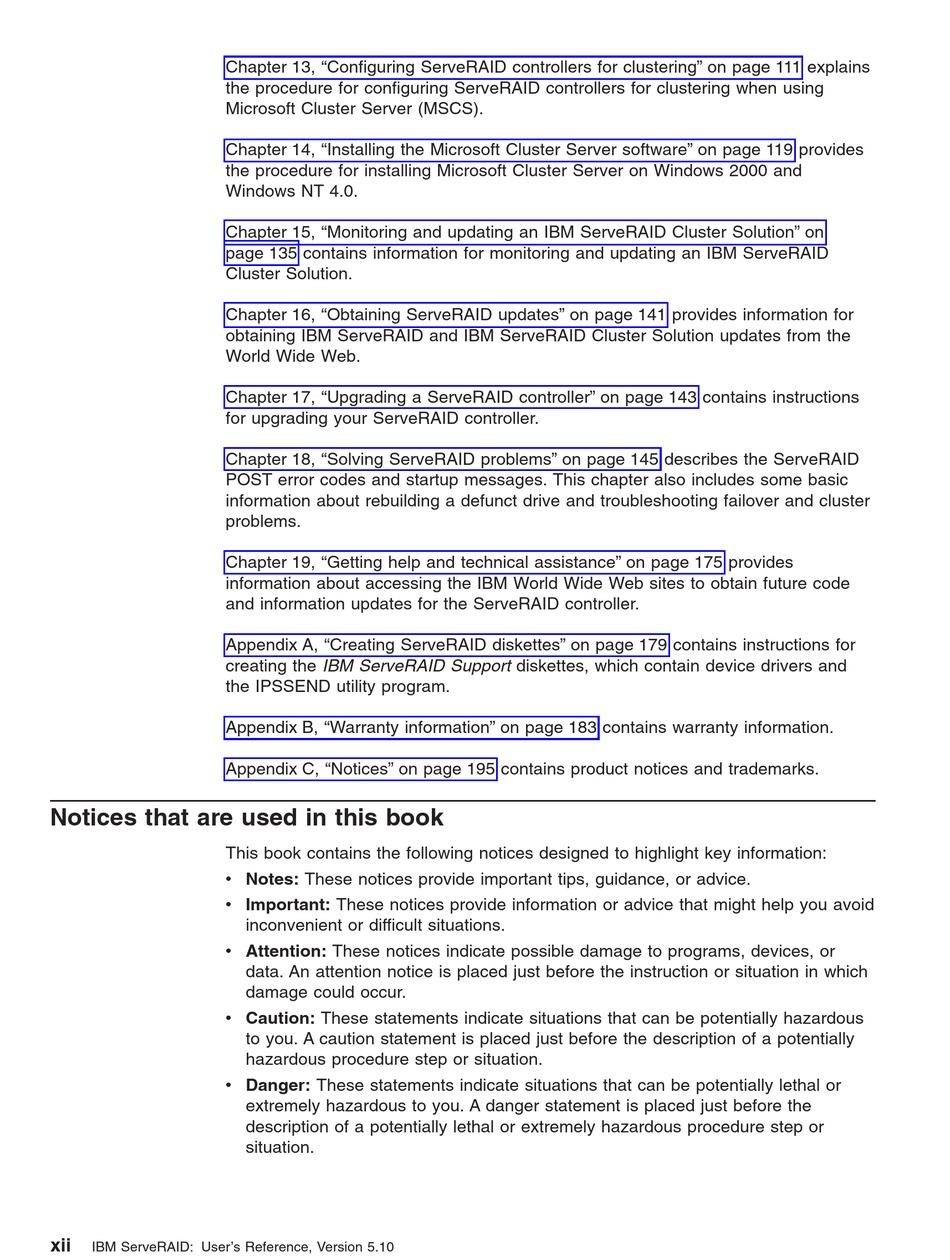 Chapter 13, “Configuring ServeRAID controllers for clustering” on page 111 explains the procedure for configuring ServeRAID controllers for clustering when using Microsoft Cluster Server (MSCS).

Chapter 14, “Installing the Microsoft Cluster Server software” on page 119 provides the procedure for installing Microsoft Cluster Server on Windows 2000 and Windows NT 4.0.

Chapter 15, “Monitoring and updating an IBM ServeRAID Cluster Solution” on page 135 contains information for monitoring and updating an IBM ServeRAID Cluster Solution.

Chapter 16, “Obtaining ServeRAID updates” on page 141 provides information for obtaining IBM ServeRAID and IBM ServeRAID Cluster Solution updates from the World Wide Web.

Chapter 17, “Upgrading a ServeRAID controller” on page 143 contains instructions for upgrading your ServeRAID controller.

Chapter 18, “Solving ServeRAID problems” on page 145 describes the ServeRAID POST error codes and startup messages. This chapter also includes some basic information about rebuilding a defunct drive and troubleshooting failover and cluster problems.

Chapter 19, “Getting help and technical assistance” on page 175 provides information about accessing the IBM World Wide Web sites to obtain future code and information updates for the ServeRAID controller.

Appendix A, “Creating ServeRAID diskettes” on page 179 contains instructions for creating the IBM ServeRAID Support diskettes, which contain device drivers and the IPSSEND utility program.

Appendix B, “Warranty information” on page 183 contains warranty information.

Appendix C, “Notices” on page 195 contains product notices and trademarks.

Notices that are used in this book

This book contains the following notices designed to highlight key information:

• Notes: These notices provide important tips, guidance, or advice.
• Important: These notices provide information or advice that might help you avoid inconvenient or difficult situations.
• Attention: These notices indicate possible damage to programs, devices, or data. An attention notice is placed just before the instruction or situation in which damage could occur.
• Caution: These statements indicate situations that can be potentially hazardous to you. A caution statement is placed just before the description of a potentially hazardous procedure step or situation.
• Danger: These statements indicate situations that can be potentially lethal or extremely hazardous to you. A danger statement is placed just before the description of a potentially lethal or extremely hazardous procedure step or situation.

xii IBM ServeRAID: User’s Reference, Version 5.10